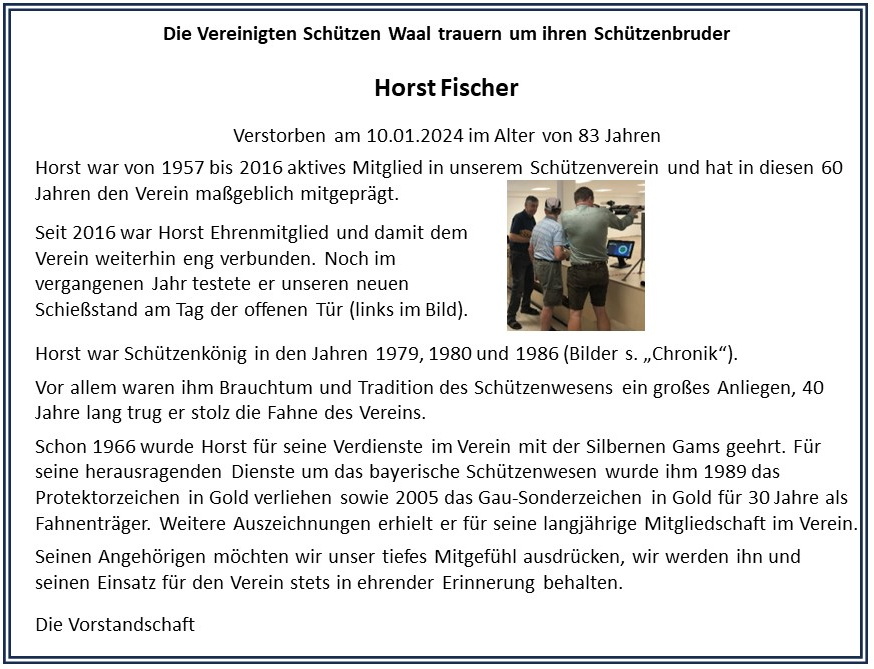 Die Vereinigten Schützen Waal trauern um ihren Schützenbruder

Horst Fischer

Verstorben am 10.01.2024 im Alter von 83 Jahren

Horst war von 1957 bis 2016 aktives Mitglied in unserem Schützenverein und hat in diesen 60 Jahren den Verein maßgeblich mitgeprägt.

Seit 2016 war Horst Ehrenmitglied und damit dem Verein weiterhin eng verbunden. Noch im vergangenen Jahr testete er unseren neuen Schießstand am Tag der offenen Tür (links im Bild).

Horst war Schützenkönig in den Jahren 1979, 1980 und 1986 (Bilder s. „Chronik“).

Vor allem waren ihm Brauchtum und Tradition des Schützenwesens ein großes Anliegen, 40 Jahre lang trug er stolz die Fahne des Vereins.

Schon 1966 wurde Horst für seine Verdienste im Verein mit der Silbernen Gams geehrt. Für seine herausragenden Dienste um das bayerische Schützenwesen wurde ihm 1989 das Protektorzeichen in Gold verliehen sowie 2005 das Gau-Sonderzeichen in Gold für 30 Jahre als Fahnenträger. Weitere Auszeichnungen erhielt er für seine langjährige Mitgliedschaft im Verein.

Seinen Angehörigen möchten wir unser tiefes Mitgefühl ausdrücken, wir werden ihn und seinen Einsatz für den Verein stets in ehrender Erinnerung behalten.

Die Vorstandschaft